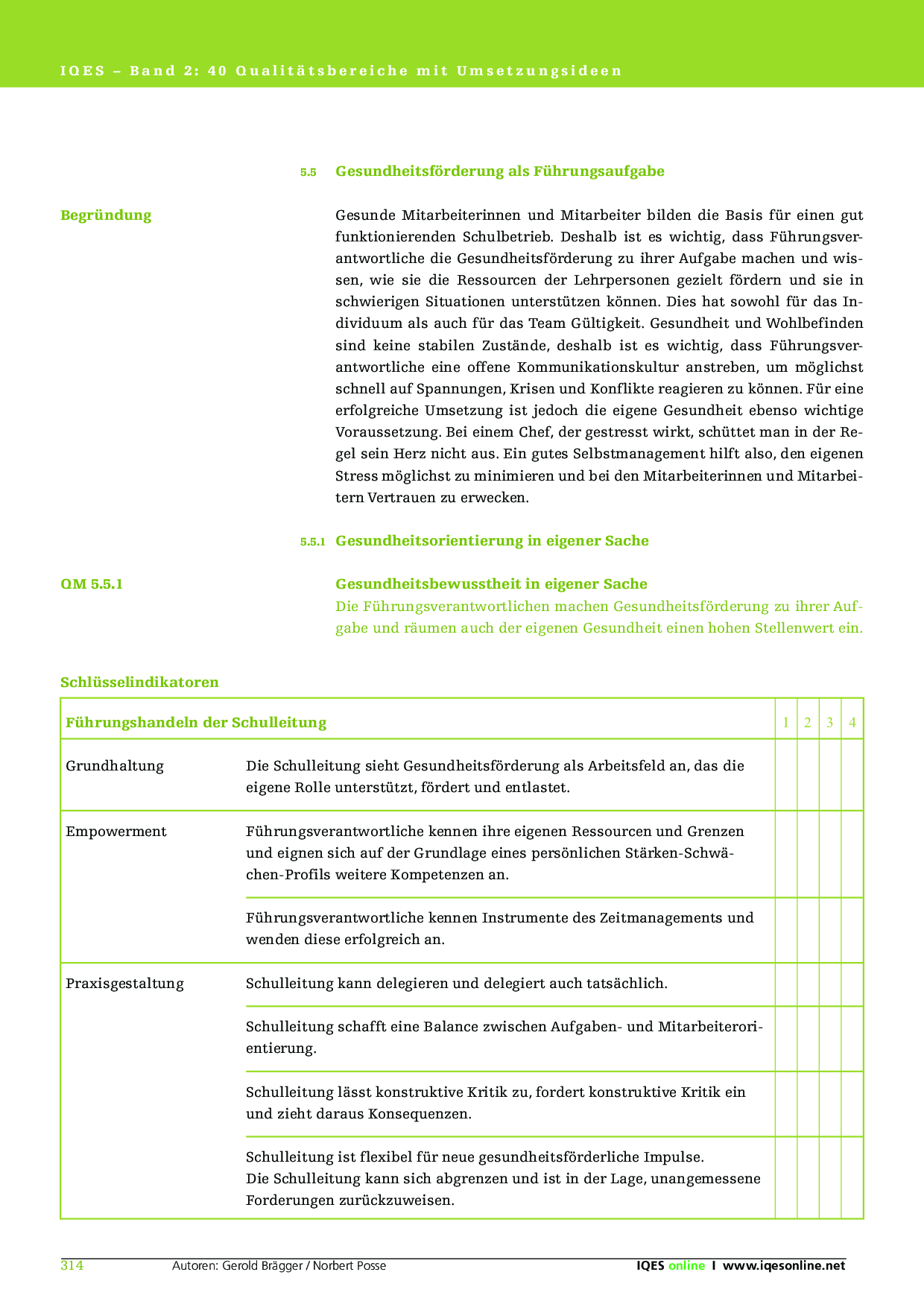 IQES – Band 2: 40 Qualitätsbereiche mit Umsetzungsideen

5.5 Gesundheitsförderung als Führungsaufgabe

Begründung

Gesunde Mitarbeiterinnen und Mitarbeiter bilden die Basis für einen gut funktionierenden Schulbetrieb. Deshalb ist es wichtig, dass Führungsverantwortliche die Gesundheitsförderung zu ihrer Aufgabe machen und wissen, wie sie die Ressourcen der Lehrpersonen gezielt fördern und sie in schwierigen Situationen unterstützen können. Dies hat sowohl für das Individuum als auch für das Team Gültigkeit. Gesundheit und Wohlbefinden sind keine stabilen Zustände, deshalb ist es wichtig, dass Führungsverantwortliche eine offene Kommunikationskultur anstreben, um möglichst schnell auf Spannungen, Krisen und Konflikte reagieren zu können. Für eine erfolgreiche Umsetzung ist jedoch die eigene Gesundheit ebenso wichtige Voraussetzung. Bei einem Chef, der gestresst wirkt, schüttet man in der Regel sein Herz nicht aus. Ein gutes Selbstmanagement hilft also, den eigenen Stress möglichst zu minimieren und bei den Mitarbeiterinnen und Mitarbeitern Vertrauen zu erwecken.

5.5.1 Gesundheitsorientierung in eigener Sache

QM 5.5.1

Gesundheitsbewusstheit in eigener Sache
Die Führungsverantwortlichen machen Gesundheitsförderung zu ihrer Aufgabe und räumen auch der eigenen Gesundheit einen hohen Stellenwert ein.

Schlüsselindikatoren

| Führungshandeln der Schulleitung | | 1 | 2 | 3 | 4 |
|---|---|---|---|---|---|
| Grundhaltung | Die Schulleitung sieht Gesundheitsförderung als Arbeitsfeld an, das die eigene Rolle unterstützt, fördert und entlastet. | | | | |
| Empowerment | Führungsverantwortliche kennen ihre eigenen Ressourcen und Grenzen und eignen sich auf der Grundlage eines persönlichen Stärken-Schwächen-Profils weitere Kompetenzen an. | | | | |
| | Führungsverantwortliche kennen Instrumente des Zeitmanagements und wenden diese erfolgreich an. | | | | |
| Praxisgestaltung | Schulleitung kann delegieren und delegiert auch tatsächlich. | | | | |
| | Schulleitung schafft eine Balance zwischen Aufgaben- und Mitarbeiterorientierung. | | | | |
| | Schulleitung lässt konstruktive Kritik zu, fordert konstruktive Kritik ein und zieht daraus Konsequenzen. | | | | |
| | Schulleitung ist flexibel für neue gesundheitsförderliche Impulse. Die Schulleitung kann sich abgrenzen und ist in der Lage, unangemessene Forderungen zurückzuweisen. | | | | |

314 Autoren: Gerold Brägger / Norbert Posse IQES online I www.iqesonline.net